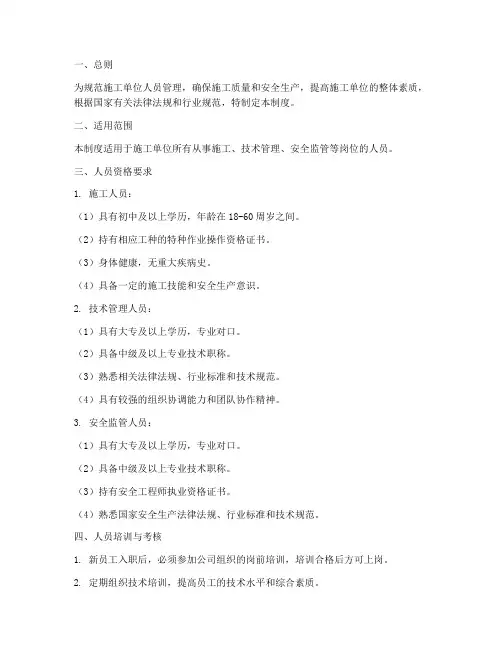 一、总则

为规范施工单位人员管理，确保施工质量和安全生产，提高施工单位的整体素质，根据国家有关法律法规和行业规范，特制定本制度。

二、适用范围

本制度适用于施工单位所有从事施工、技术管理、安全监管等岗位的人员。

三、人员资格要求

1. 施工人员：

（1）具有初中及以上学历，年龄在 18-60 周岁之间。

（2）持有相应工种的特种作业操作资格证书。

（3）身体健康，无重大疾病史。

（4）具备一定的施工技能和安全生产意识。

2. 技术管理人员：

（1）具有大专及以上学历，专业对口。

（2）具备中级及以上专业技术职称。

（3）熟悉相关法律法规、行业标准和技术规范。

（4）具有较强的组织协调能力和团队协作精神。

3. 安全监管人员：

（1）具有大专及以上学历，专业对口。

（2）具备中级及以上专业技术职称。

（3）持有安全工程师执业资格证书。

（4）熟悉国家安全生产法律法规、行业标准和技术规范。

四、人员培训与考核

1. 新员工入职后，必须参加公司组织的岗前培训，培训合格后方可上岗。

2. 定期组织技术培训，提高员工的技术水平和综合素质。